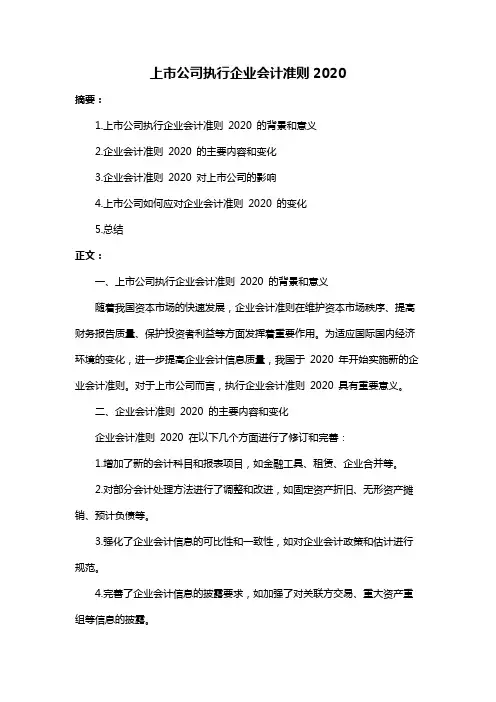 上市公司执行企业会计准则 2020

摘要：

1.上市公司执行企业会计准则 2020 的背景和意义

2.企业会计准则 2020 的主要内容和变化

3.企业会计准则 2020 对上市公司的影响

4.上市公司如何应对企业会计准则 2020 的变化

5.总结

正文：

一、上市公司执行企业会计准则 2020 的背景和意义

随着我国资本市场的快速发展，企业会计准则在维护资本市场秩序、提高财务报告质量、保护投资者利益等方面发挥着重要作用。为适应国际国内经济环境的变化，进一步提高企业会计信息质量，我国于 2020 年开始实施新的企业会计准则。对于上市公司而言，执行企业会计准则 2020 具有重要意义。

二、企业会计准则 2020 的主要内容和变化

企业会计准则 2020 在以下几个方面进行了修订和完善：

1.增加了新的会计科目和报表项目，如金融工具、租赁、企业合并等。

2.对部分会计处理方法进行了调整和改进，如固定资产折旧、无形资产摊销、预计负债等。

3.强化了企业会计信息的可比性和一致性，如对企业会计政策和估计进行规范。

4.完善了企业会计信息的披露要求，如加强了对关联方交易、重大资产重组等信息的披露。